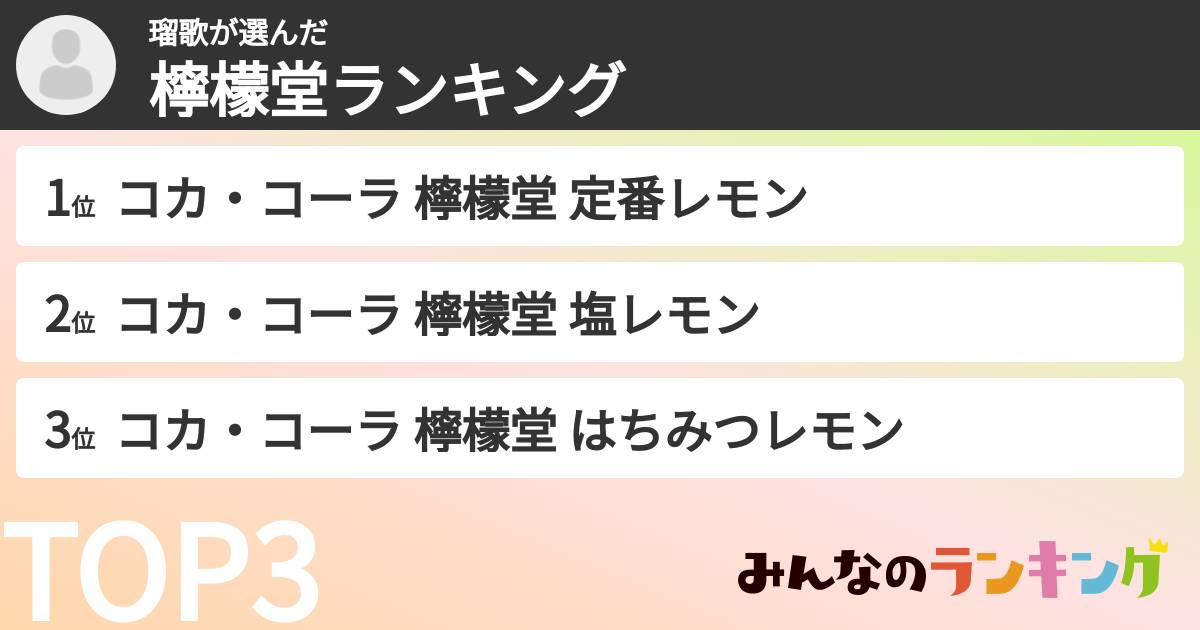 瑠歌が選んだ
檸檬堂ランキング

1位 コカ・コーラ 檸檬堂 定番レモン

2位 コカ・コーラ 檸檬堂 塩レモン

3位 コカ・コーラ 檸檬堂 はちみつレモン

TOP3

みんなのランキング